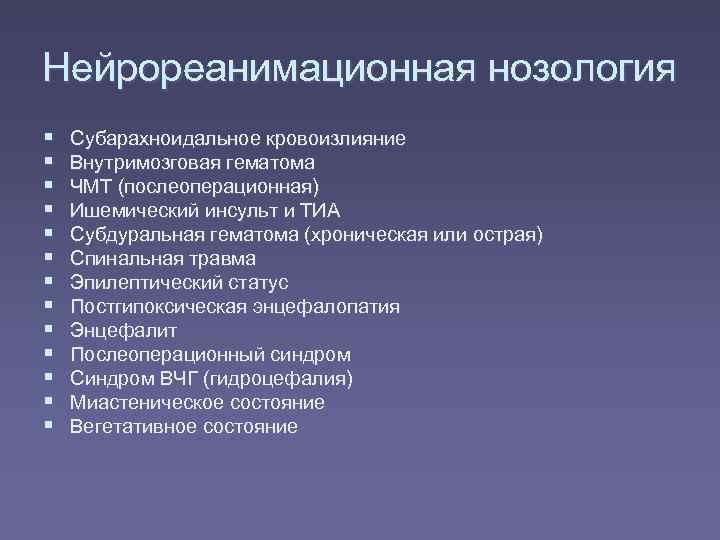 Нейрореанимационная нозология

- Субарахноидальное кровоизлияние
- Внутримозговая гематома
- ЧМТ (послеоперационная)
- Ишемический инсульт и ТИА
- Субдуральная гематома (хроническая или острая)
- Спинальная травма
- Эпилептический статус
- Постгипоксическая энцефалопатия
- Энцефалит
- Послеоперационный синдром
- Синдром ВЧГ (гидроцефалия)
- Миастеническое состояние
- Вегетативное состояние